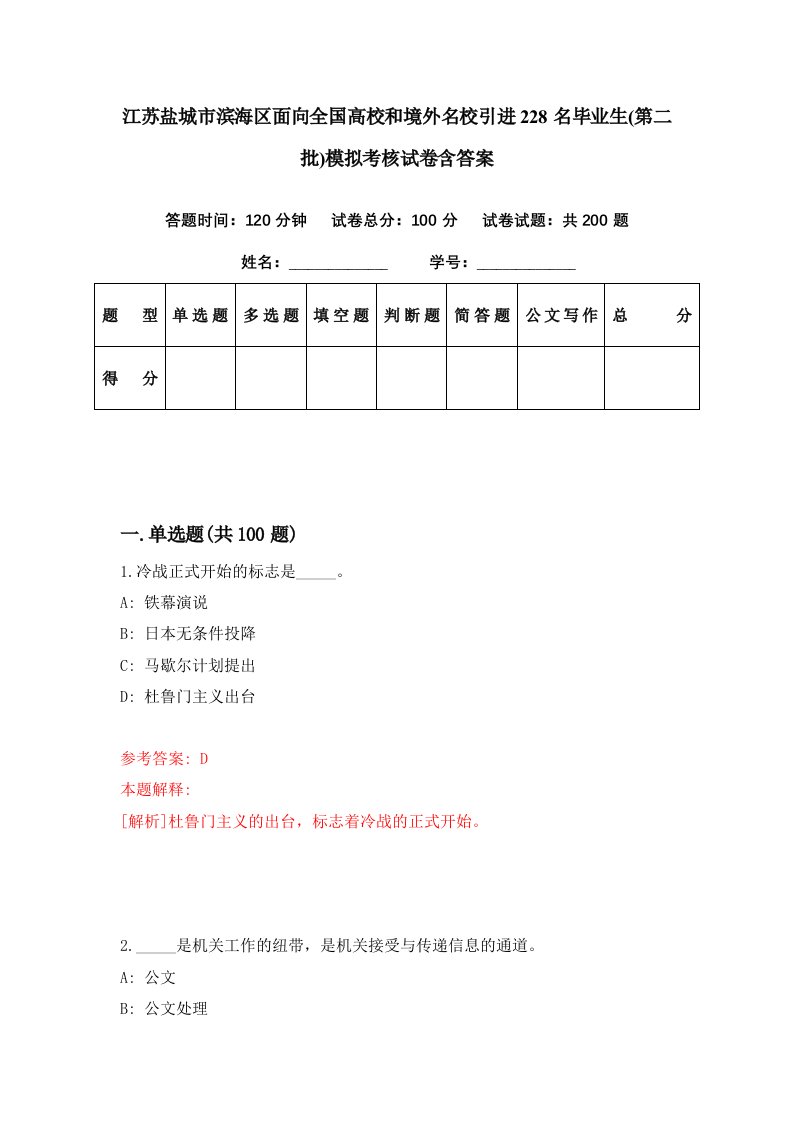 江苏盐城市滨海区面向全国高校和境外名校引进228名毕业生(第二批)模拟考核试卷含答案

答题时间：120分钟　试卷总分：100分　试卷试题：共200题

姓名：____________　学号：____________

| 题　型 | 单选题 | 多选题 | 填空题 | 判断题 | 简答题 | 公文写作 | 总　分 |
|---|---|---|---|---|---|---|---|
| 得　分 | | | | | | | |

一.单选题(共100题)

1.冷战正式开始的标志是_____。

A: 铁幕演说

B: 日本无条件投降

C: 马歇尔计划提出

D: 杜鲁门主义出台

参考答案: D

本题解释:

[解析]杜鲁门主义的出台，标志着冷战的正式开始。

2._____是机关工作的纽带，是机关接受与传递信息的通道。

A: 公文

B: 公文处理